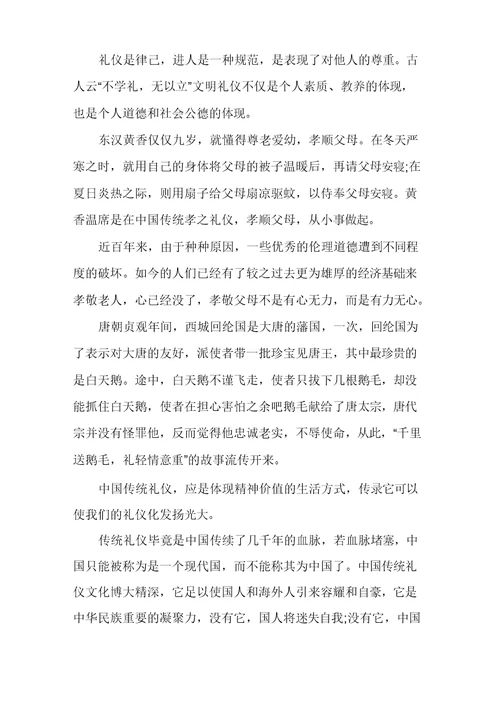 礼仪是律己，进人是一种规范，是表现了对他人的尊重。古人云“不学礼，无以立”文明礼仪不仅是个人素质、教养的体现，也是个人道德和社会公德的体现。

东汉黄香仅仅九岁，就懂得尊老爱幼，孝顺父母。在冬天严寒之时，就用自己的身体将父母的被子温暖后，再请父母安寝;在夏日炎热之际，则用扇子给父母扇凉驱蚊，以侍奉父母安寝。黄香温席是在中国传统孝之礼仪，孝顺父母，从小事做起。

近百年来，由于种种原因，一些优秀的伦理道德遭到不同程度的破坏。如今的人们已经有了较之过去更为雄厚的经济基础来孝敬老人，心已经没了，孝敬父母不是有心无力，而是有力无心。

唐朝贞观年间，西城回纥国是大唐的藩国，一次，回纥国为了表示对大唐的友好，派使者带一批珍宝见唐王，其中最珍贵的是白天鹅。途中，白天鹅不谨飞走，使者只拔下几根鹅毛，却没能抓住白天鹅，使者在担心害怕之余吧鹅毛献给了唐太宗，唐代宗并没有怪罪他，反而觉得他忠诚老实，不辱使命，从此，“千里送鹅毛，礼轻情意重”的故事流传开来。

中国传统礼仪，应是体现精神价值的生活方式，传录它可以使我们的礼仪化发扬光大。

传统礼仪毕竟是中国传续了几千年的血脉，若血脉堵塞，中国只能被称为是一个现代国，而不能称其为中国了。中国传统礼仪文化博大精深，它足以使国人和海外人引来容耀和自豪，它是中华民族重要的凝聚力，没有它，国人将迷失自我;没有它，中国